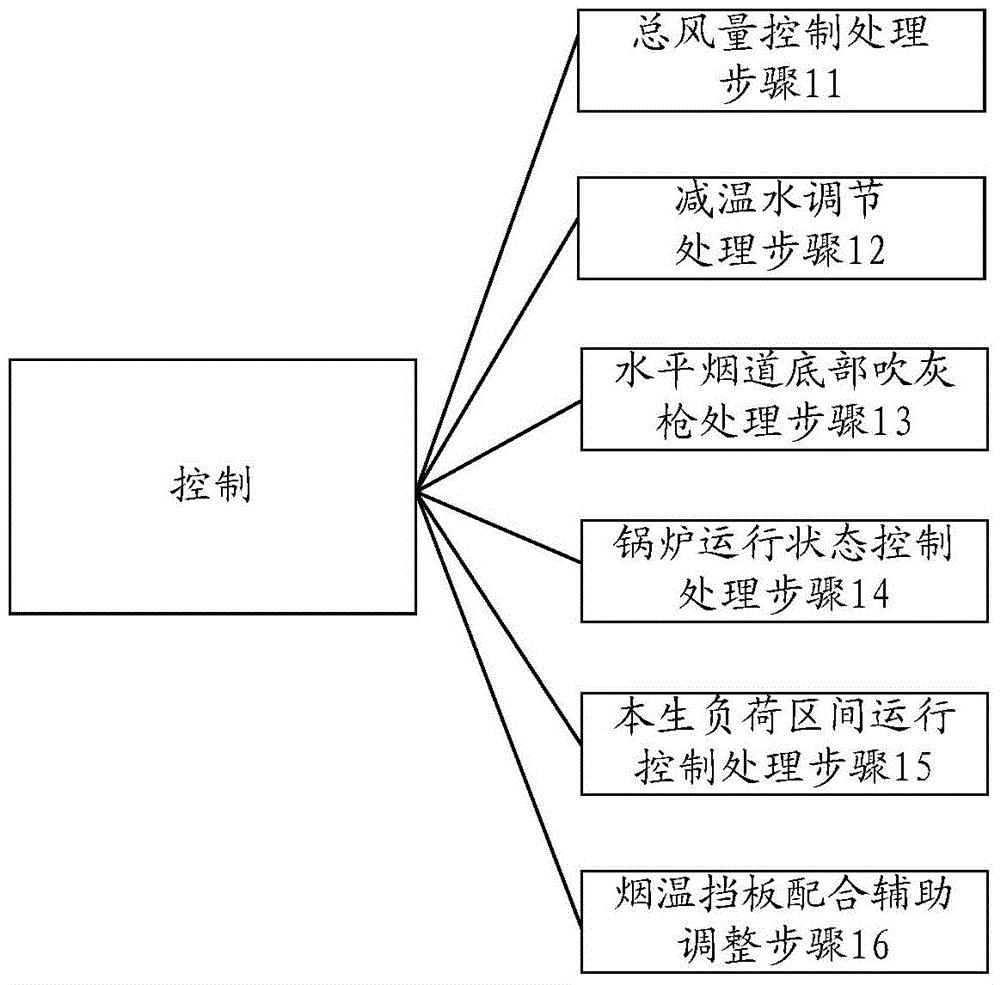 控制

总风量控制处理步骤11

减温水调节处理步骤12

水平烟道底部吹灰枪处理步骤13

锅炉运行状态控制处理步骤14

本生负荷区间运行控制处理步骤15

烟温挡板配合辅助调整步骤16